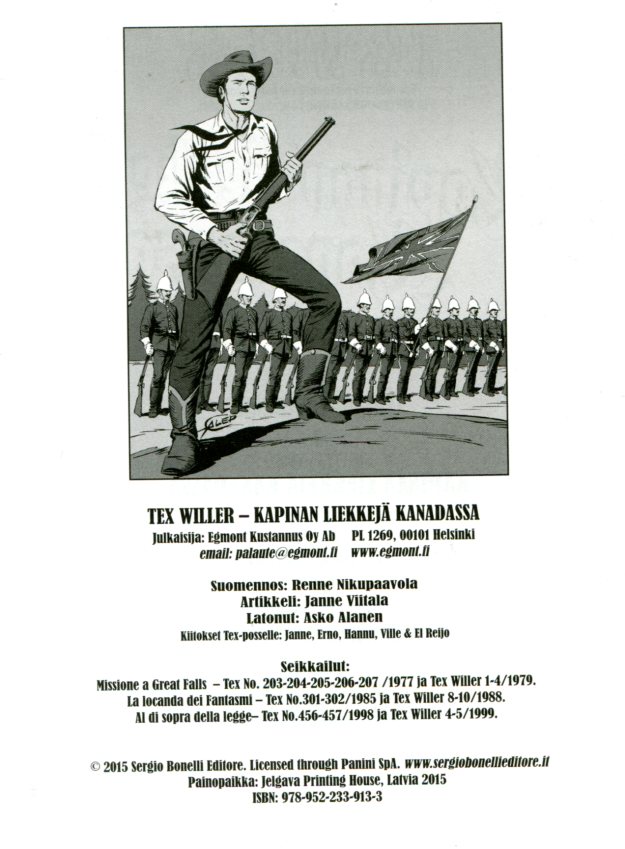 TEX WILLER – KAPINAN LIEKKEJÄ KANADASSA
Julkaisija: Egmont Kustannus Oy Ab PL 1269, 00101 Helsinki
email: palaute@egmont.fi www.egmont.fi

Suomennos: Renne Nikupaavola
Artikkeli: Janne Viitala
Latonut: Asko Alanen
Kiitokset Tex-posselle: Janne, Erno, Hannu, Ville & El Reijo

Seikkailut:
Missione a Great Falls – Tex No. 203-204-205-206-207 /1977 ja Tex Willer 1-4/1979.
La locanda dei Fantasmi – Tex No.301-302/1985 ja Tex Willer 8-10/1988.
Al di sopra della legge– Tex No.456-457/1998 ja Tex Willer 4-5/1999.

© 2015 Sergio Bonelli Editore. Licensed through Panini SpA. www.sergiobonellieditore.it
Painopaikka: Jelgava Printing House, Latvia 2015
ISBN: 978-952-233-913-3